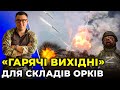 «ГАРЯЧІ ВИХІДНІ»
ДЛЯ СКЛАДІВ ОРКІВ